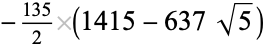 $-\frac{135}{2}\times(1415-637\sqrt{5})$